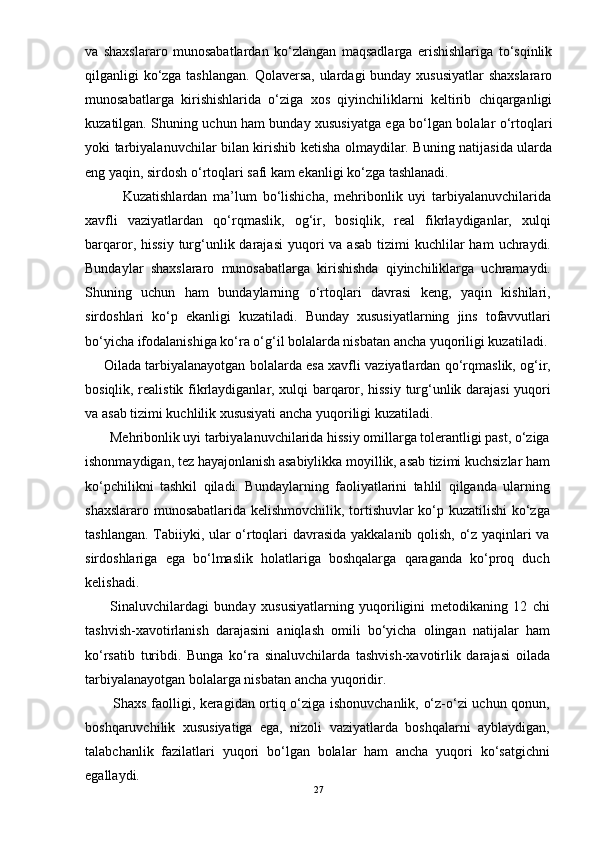 va shaxslararo munosabatlardan ko‘zlangan maqsadlarga erishishlariga to‘sqinlik qilganligi ko‘zga tashlangan. Qolaversa, ulardagi bunday xususiyatlar shaxslararo munosabatlarga kirishishlarida o‘ziga xos qiyinchiliklarni keltirib chiqarganligi kuzatilgan. Shuning uchun ham bunday xususiyatga ega bo‘lgan bolalar o‘rtoqlari yoki tarbiyalanuvchilar bilan kirishib ketisha olmaydilar. Buning natijasida ularda eng yaqin, sirdosh o‘rtoqlari safi kam ekanligi ko‘zga tashlanadi.

Kuzatishlardan ma’lum bo‘lishicha, mehribonlik uyi tarbiyalanuvchilarida xavfli vaziyatlardan qo‘rqmaslik, og‘ir, bosiqlik, real fikrlaydiganlar, xulqi barqaror, hissiy turg‘unlik darajasi yuqori va asab tizimi kuchlilar ham uchraydi. Bundaylar shaxslararo munosabatlarga kirishishda qiyinchiliklarga uchramaydi. Shuning uchun ham bundaylarning o‘rtoqlari davrasi keng, yaqin kishilari, sirdoshlari ko‘p ekanligi kuzatiladi. Bunday xususiyatlarning jins tofavvutlari bo‘yicha ifodalanishiga ko‘ra o‘g‘il bolalarda nisbatan ancha yuqoriligi kuzatiladi.

Oilada tarbiyalanayotgan bolalarda esa xavfli vaziyatlardan qo‘rqmaslik, og‘ir, bosiqlik, realistik fikrlaydiganlar, xulqi barqaror, hissiy turg‘unlik darajasi yuqori va asab tizimi kuchlilik xususiyati ancha yuqoriligi kuzatiladi.

Mehribonlik uyi tarbiyalanuvchilarida hissiy omillarga tolerantligi past, o‘ziga ishonmaydigan, tez hayajonlanish asabiylikka moyillik, asab tizimi kuchsizlar ham ko‘pchilikni tashkil qiladi. Bundaylarning faoliyatlarini tahlil qilganda ularning shaxslararo munosabatlarida kelishmovchilik, tortishuvlar ko‘p kuzatilishi ko‘zga tashlangan. Tabiiyki, ular o‘rtoqlari davrasida yakkalanib qolish, o‘z yaqinlari va sirdoshlariga ega bo‘lmaslik holatlariga boshqalarga qaraganda ko‘proq duch kelishadi.

Sinaluvchilardagi bunday xususiyatlarning yuqoriligini metodikaning 12 chi tashvish-xavotirlanish darajasini aniqlash omili bo‘yicha olingan natijalar ham ko‘rsatib turibdi. Bunga ko‘ra sinaluvchilarda tashvish-xavotirlik darajasi oilada tarbiyalanayotgan bolalarga nisbatan ancha yuqoridir.

Shaxs faolligi, keragidan ortiq o‘ziga ishonuvchanlik, o‘z-o‘zi uchun qonun, boshqaruvchilik xususiyatiga ega, nizoli vaziyatlarda boshqalarni ayblaydigan, talabchanlik fazilatlari yuqori bo‘lgan bolalar ham ancha yuqori ko‘satgichni egallaydi.

27